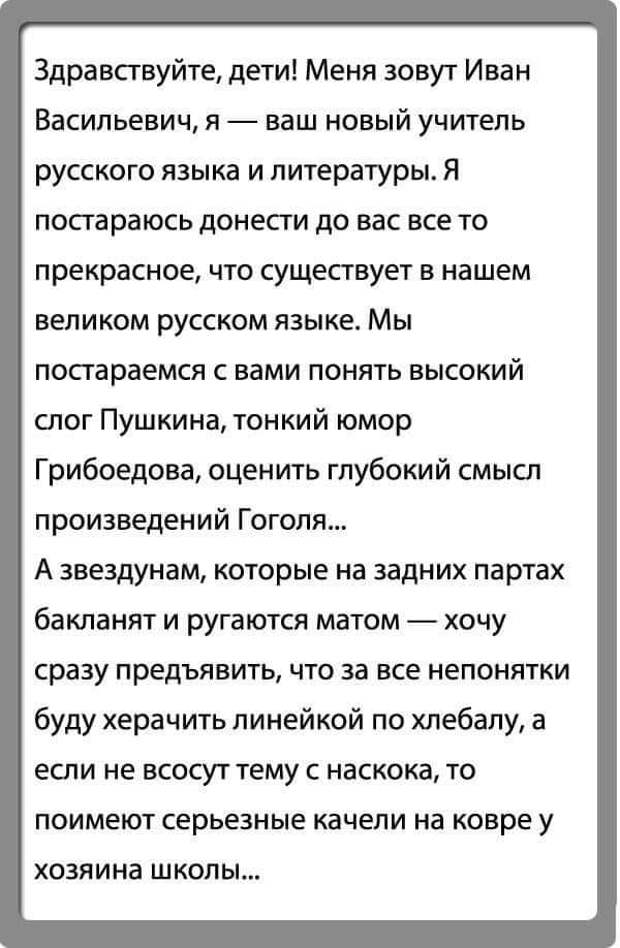 Здравствуйте, дети! Меня зовут Иван Васильевич, я — ваш новый учитель русского языка и литературы. Я постараюсь донести до вас все то прекрасное, что существует в нашем великом русском языке. Мы постараемся с вами понять высокий слог Пушкина, тонкий юмор Грибоедова, оценить глубокий смысл произведений Гоголя...

А звездунам, которые на задних партах бакланят и ругаются матом — хочу сразу предъявить, что за все непонятки буду херачить линейкой по хлебалу, а если не всосут тему с наскока, то поимеют серьезные качели на ковре у хозяина школы...